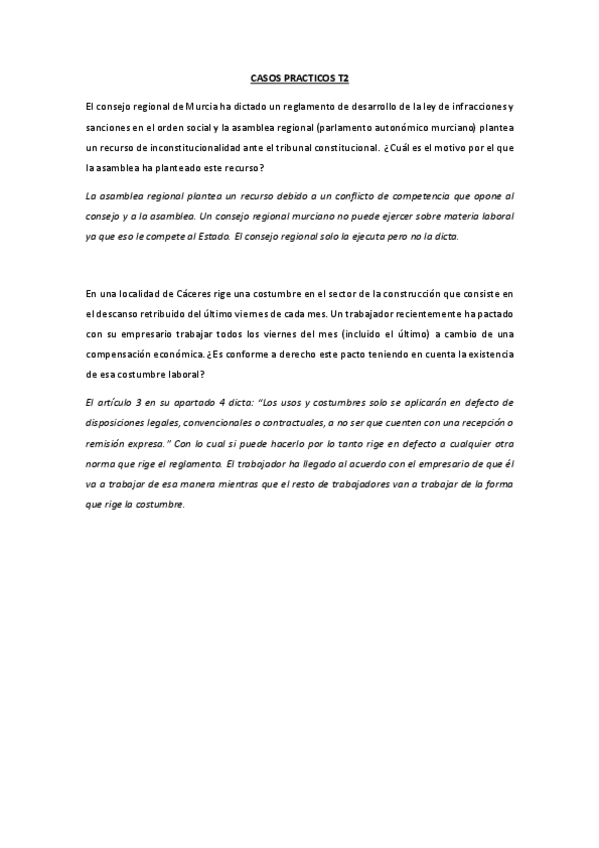 CASOS PRACTICOS T2

El consejo regional de Murcia ha dictado un reglamento de desarrollo de la ley de infracciones y sanciones en el orden social y la asamblea regional (parlamento autonómico murciano) plantea un recurso de inconstitucionalidad ante el tribunal constitucional. ¿Cuál es el motivo por el que la asamblea ha planteado este recurso?

La asamblea regional plantea un recurso debido a un conflicto de competencia que opone al consejo y a la asamblea. Un consejo regional murciano no puede ejercer sobre materia laboral ya que eso le compete al Estado. El consejo regional solo la ejecuta pero no la dicta.

En una localidad de Cáceres rige una costumbre en el sector de la construcción que consiste en el descanso retribuido del último viernes de cada mes. Un trabajador recientemente ha pactado con su empresario trabajar todos los viernes del mes (incluido el último) a cambio de una compensación económica. ¿Es conforme a derecho este pacto teniendo en cuenta la existencia de esa costumbre laboral?

El artículo 3 en su apartado 4 dicta: "Los usos y costumbres solo se aplicarán en defecto de disposiciones legales, convencionales o contractuales, a no ser que cuenten con una recepción o remisión expresa." Con lo cual si puede hacerlo por lo tanto rige en defecto a cualquier otra norma que rige el reglamento. El trabajador ha llegado al acuerdo con el empresario de que él va a trabajar de esa manera mientras que el resto de trabajadores van a trabajar de la forma que rige la costumbre.